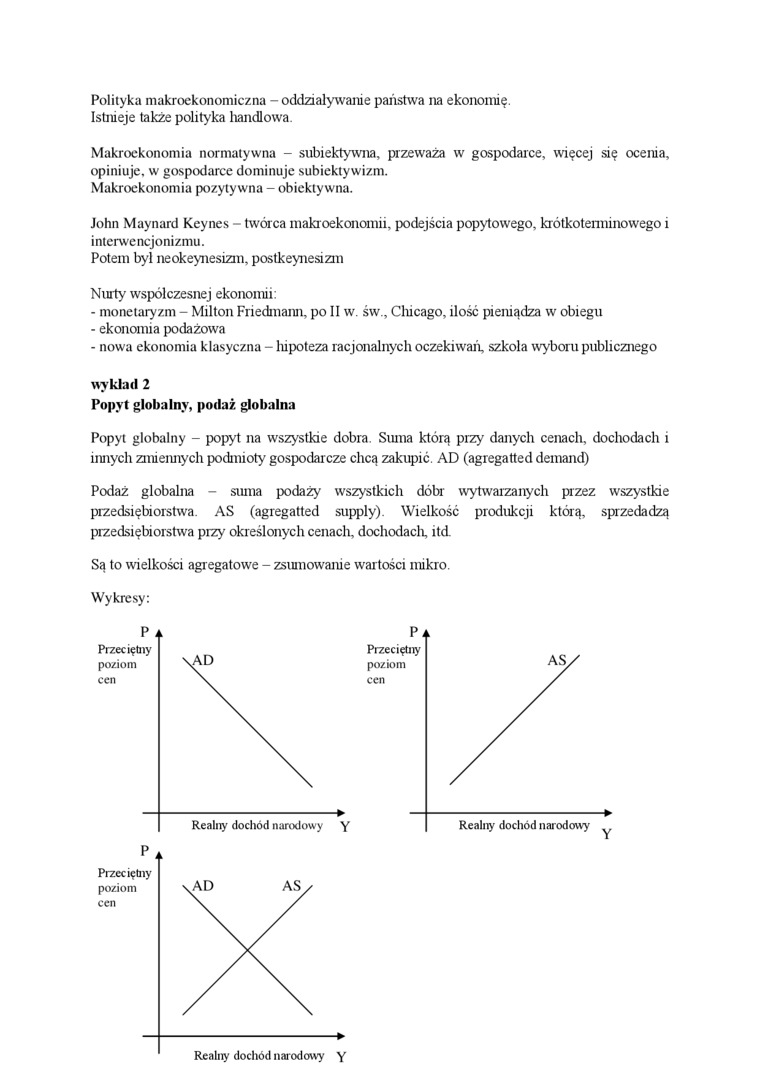 Polityka makroekonomiczna – oddziaływanie państwa na ekonomię.
Istnieje także polityka handlowa.

Makroekonomia normatywna – subiektywna, przeważa w gospodarce, więcej się ocenia, opiniuje, w gospodarce dominuje subiektywizm.
Makroekonomia pozytywna – obiektywna.

John Maynard Keynes – twórca makroekonomii, podejścia popytowego, krótkoterminowego i interwencjonizmu.
Potem był neokeynesizm, postkeynesizm

Nurty współczesnej ekonomii:
- monetaryzm – Milton Friedmann, po II w. św., Chicago, ilość pieniądza w obiegu
- ekonomia podażowa
- nowa ekonomia klasyczna – hipoteza racjonalnych oczekiwań, szkoła wyboru publicznego

wykład 2
Popyt globalny, podaż globalna

Popyt globalny – popyt na wszystkie dobra. Suma którą przy danych cenach, dochodach i innych zmiennych podmioty gospodarcze chcą zakupić. AD (agregatted demand)

Podaż globalna – suma podaży wszystkich dóbr wytwarzanych przez wszystkie przedsiębiorstwa. AS (agregatted supply). Wielkość produkcji którą, sprzedadzą przedsiębiorstwa przy określonych cenach, dochodach, itd.

Są to wielkości agregatowe – zsumowanie wartości mikro.

Wykresy:

P
Przeciętny poziom cen
AD
Realny dochód narodowy
Y

P
Przeciętny poziom cen
AS
Realny dochód narodowy
Y

P
Przeciętny poziom cen
AD
AS
Realny dochód narodowy
Y